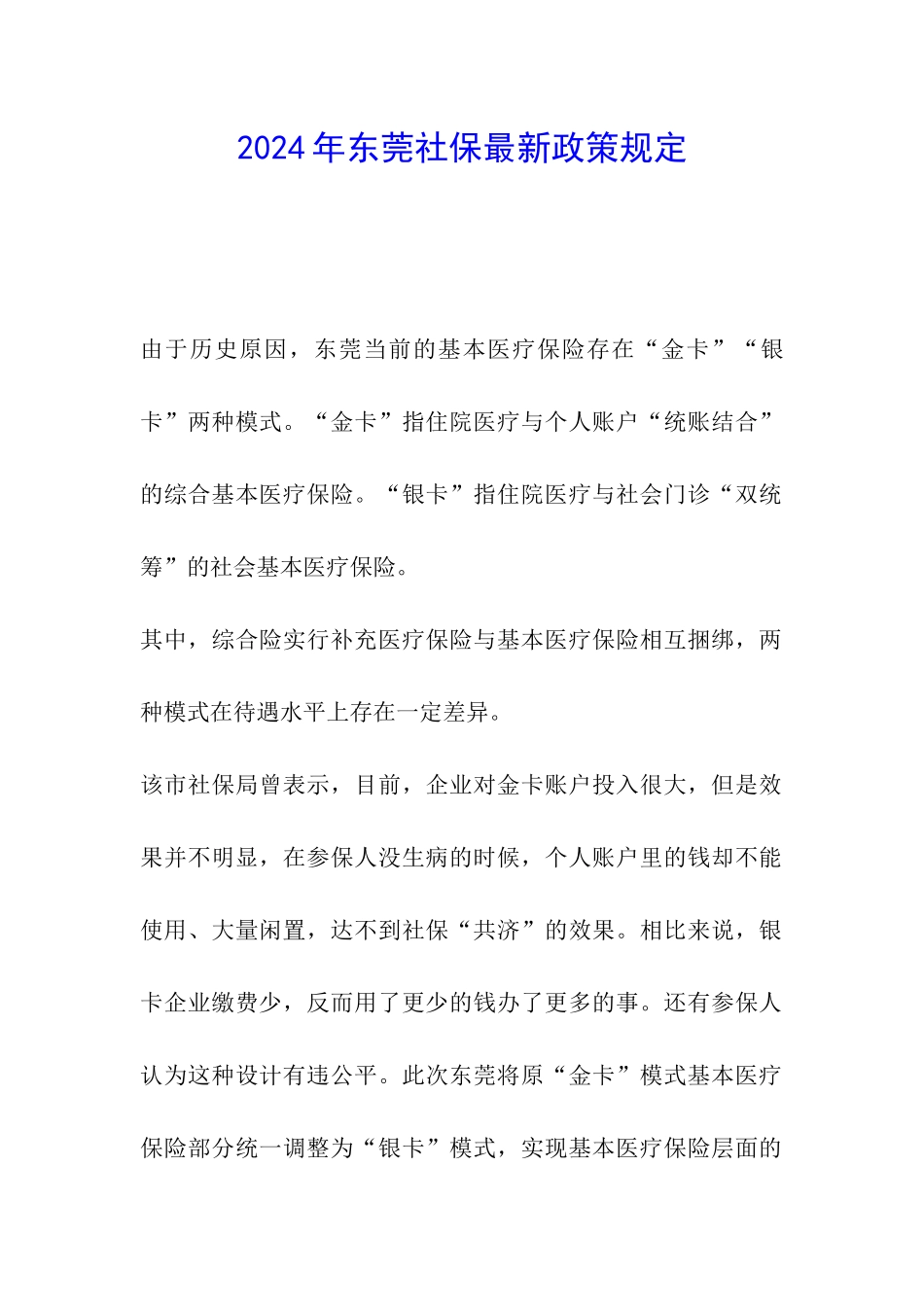 2024年东莞社保最新政策规定

由于历史原因，东莞当前的基本医疗保险存在“金卡”“银卡”两种模式。“金卡”指住院医疗与个人账户“统账结合”的综合基本医疗保险。“银卡”指住院医疗与社会门诊“双统筹”的社会基本医疗保险。

其中，综合险实行补充医疗保险与基本医疗保险相互捆绑，两种模式在待遇水平上存在一定差异。

该市社保局曾表示，目前，企业对金卡账户投入很大，但是效果并不明显，在参保人没生病的时候，个人账户里的钱却不能使用、大量闲置，达不到社保“共济”的效果。相比来说，银卡企业缴费少，反而用了更少的钱办了更多的事。还有参保人认为这种设计有违公平。此次东莞将原“金卡”模式基本医疗保险部分统一调整为“银卡”模式，实现基本医疗保险层面的